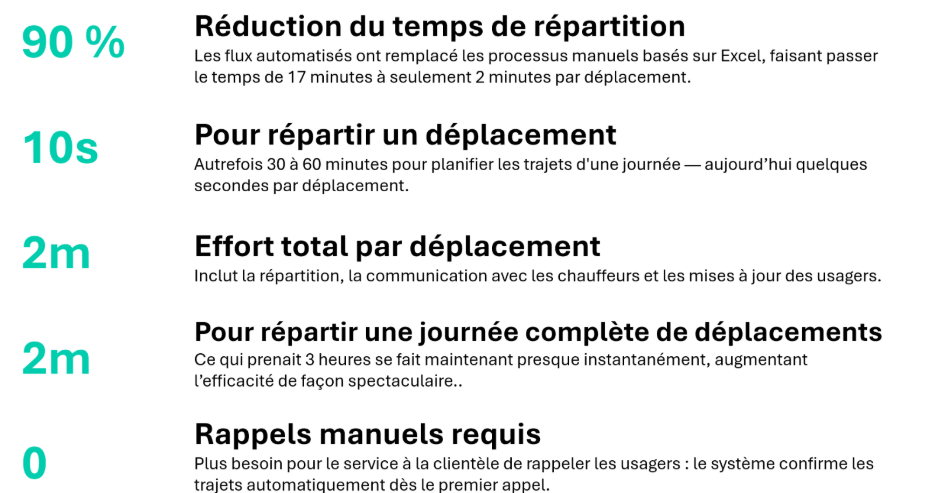 90 %

Réduction du temps de répartition

Les flux automatisés ont remplacé les processus manuels basés sur Excel, faisant passer le temps de 17 minutes à seulement 2 minutes par déplacement.

10s

Pour répartir un déplacement

Autrefois 30 à 60 minutes pour planifier les trajets d'une journée — aujourd'hui quelques secondes par déplacement.

2m

Effort total par déplacement

Inclut la répartition, la communication avec les chauffeurs et les mises à jour des usagers.

2m

Pour répartir une journée complète de déplacements

Ce qui prenait 3 heures se fait maintenant presque instantanément, augmentant l'efficacité de façon spectaculaire..

0

Rappels manuels requis

Plus besoin pour le service à la clientèle de rappeler les usagers : le système confirme les trajets automatiquement dès le premier appel.